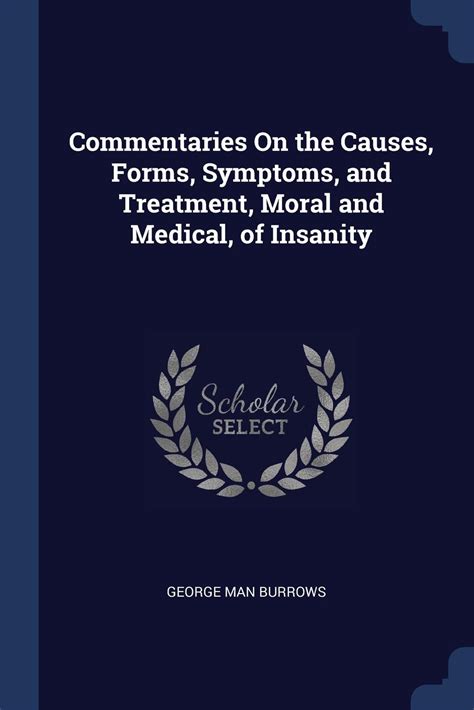 Commentaries On the Causes, Forms, Symptoms, and Treatment, Moral and Medical, of Insanity

Scholar
SELECT

GEORGE MAN BURROWS